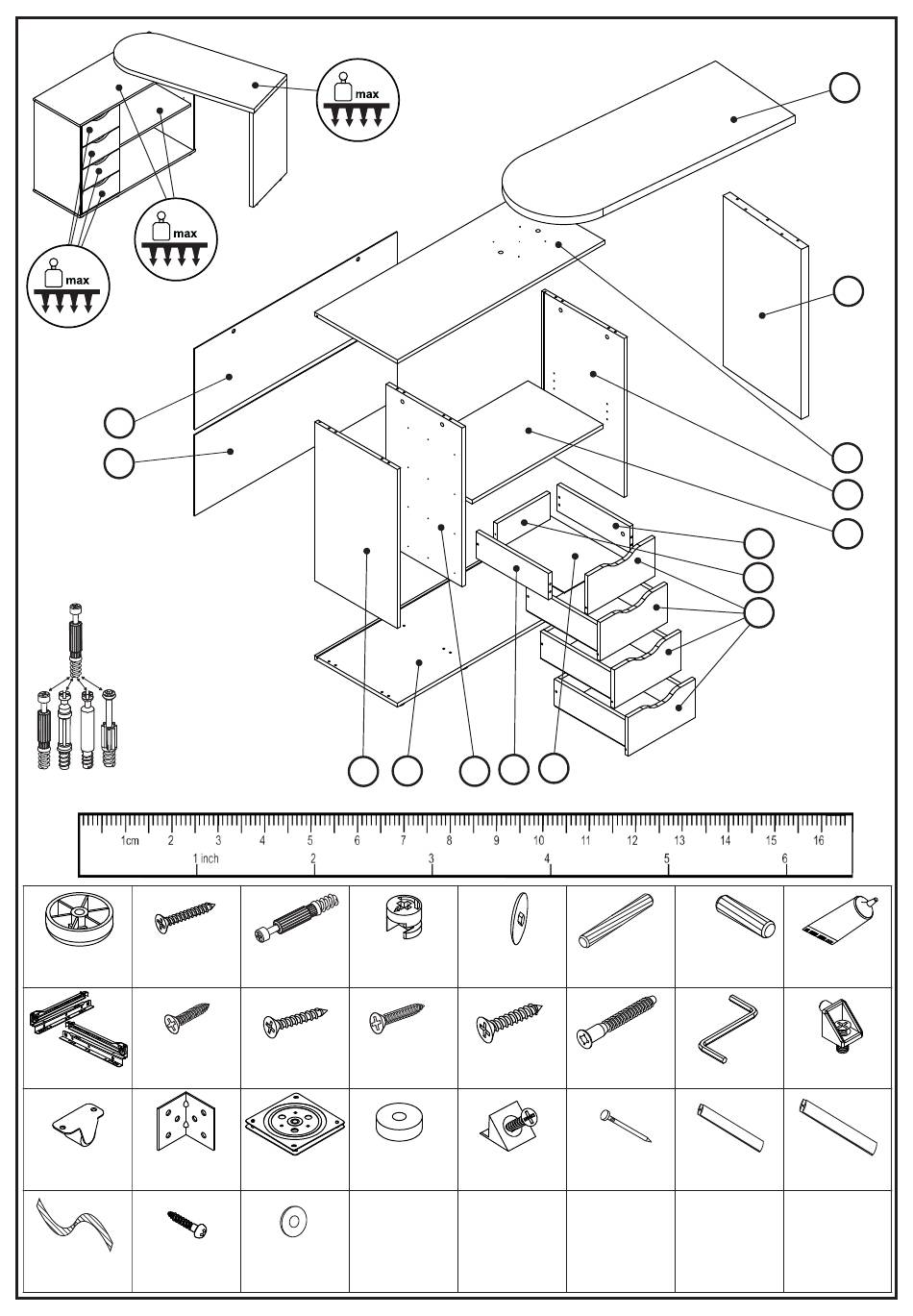 max

max

max

1cm 2 3 4 5 6 7 8 9 10 11 12 13 14 15 16

1 inch 2 3 4 5 6